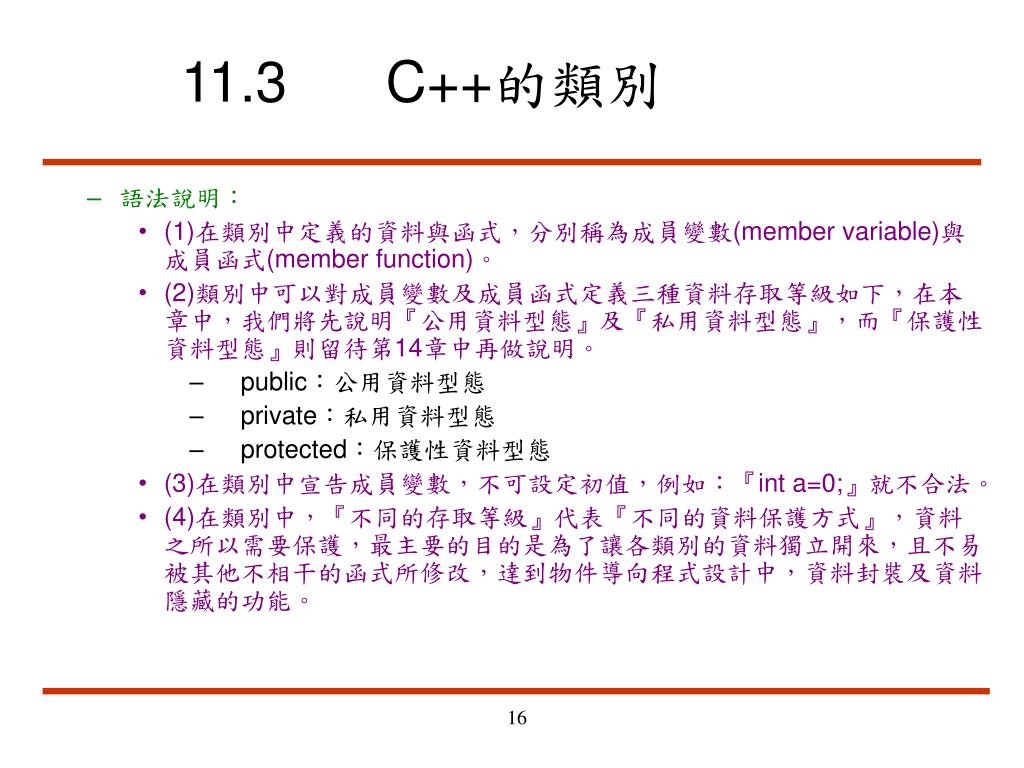 11.3　C++的類別

– 語法說明：

• (1)在類別中定義的資料與函式，分別稱為成員變數(member variable)與成員函式(member function)。

• (2)類別中可以對成員變數及成員函式定義三種資料存取等級如下，在本章中，我們將先說明『公用資料型態』及『私用資料型態』，而『保護性資料型態』則留待第14章中再做說明。

– public：公用資料型態

– private：私用資料型態

– protected：保護性資料型態

• (3)在類別中宣告成員變數，不可設定初值，例如：『int a=0;』就不合法。

• (4)在類別中，『不同的存取等級』代表『不同的資料保護方式』，資料之所以需要保護，最主要的目的是為了讓各類別的資料獨立開來，且不易被其他不相干的函式所修改，達到物件導向程式設計中，資料封裝及資料隱藏的功能。

16